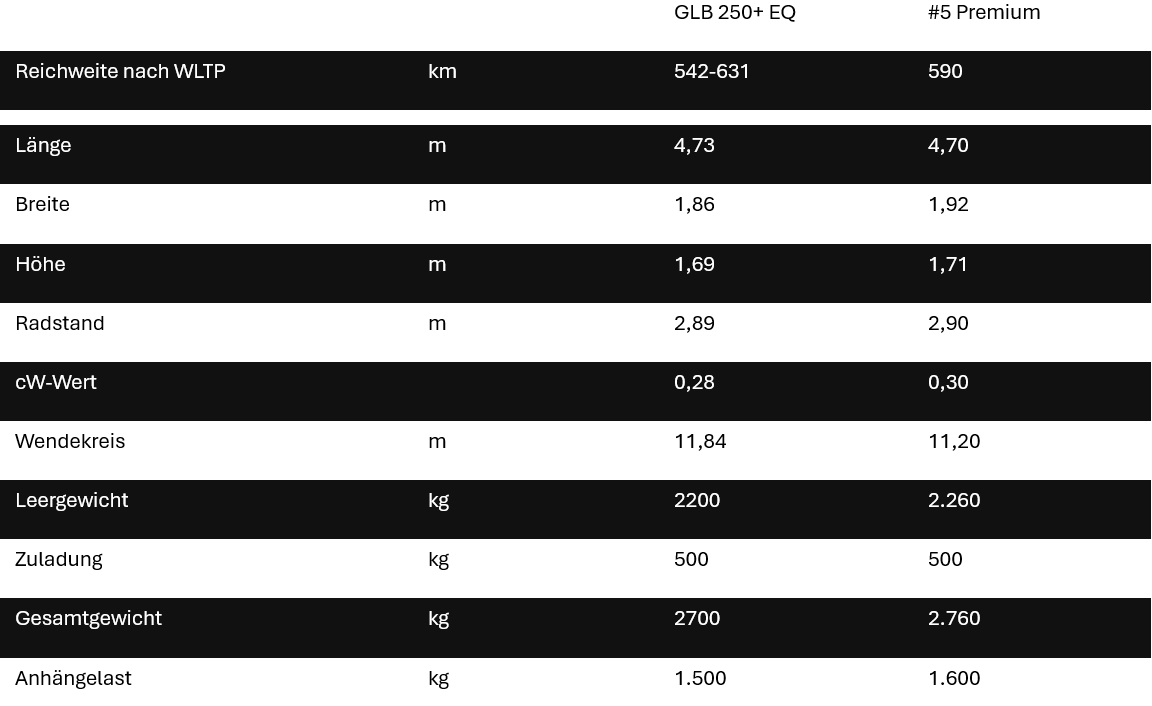 |  |  | GLB 250+ EQ | #5 Premium |
|---|---|---|---|
| Reichweite nach WLTP | km | 542-631 | 590 |
| Länge | m | 4,73 | 4,70 |
| Breite | m | 1,86 | 1,92 |
| Höhe | m | 1,69 | 1,71 |
| Radstand | m | 2,89 | 2,90 |
| cW-Wert |  | 0,28 | 0,30 |
| Wendekreis | m | 11,84 | 11,20 |
| Leergewicht | kg | 2200 | 2.260 |
| Zuladung | kg | 500 | 500 |
| Gesamtgewicht | kg | 2700 | 2.760 |
| Anhängelast | kg | 1.500 | 1.600 |